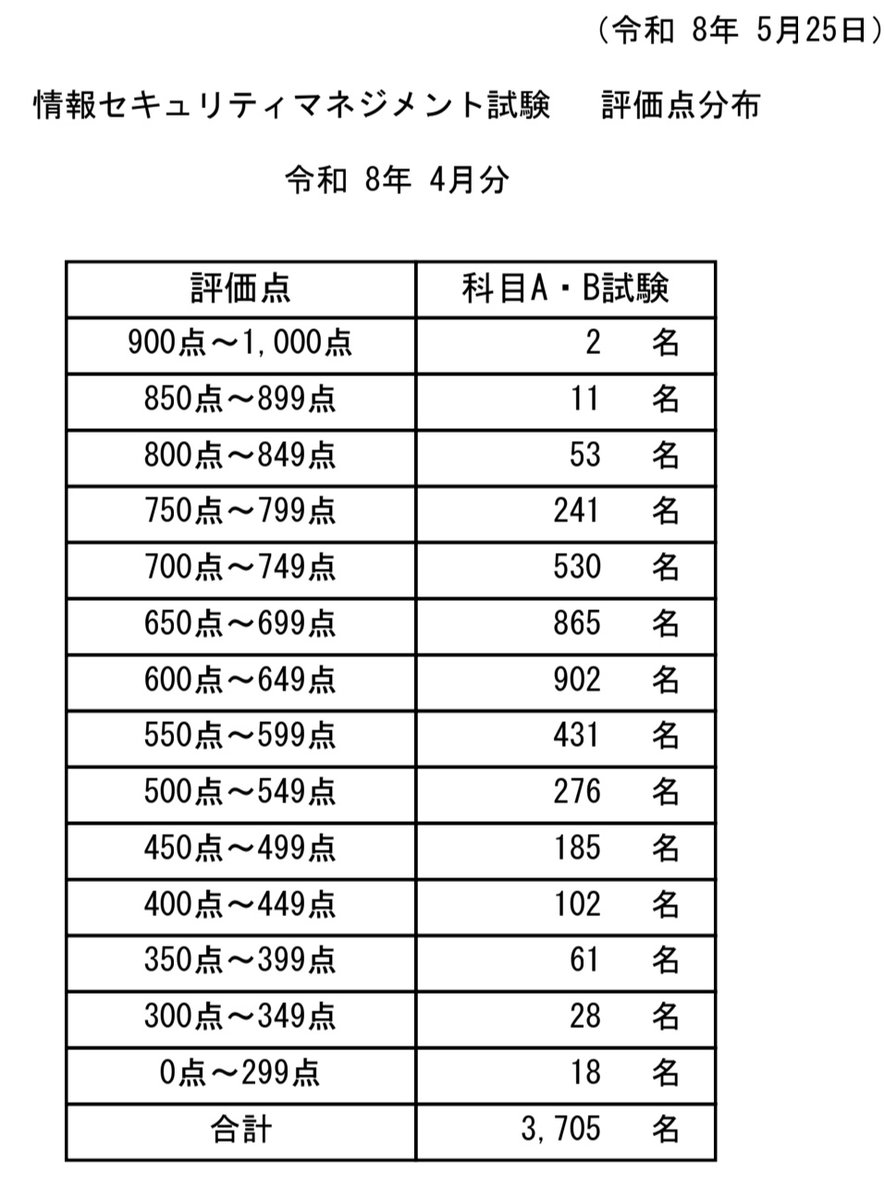 （令和 8年 5月25日）

情報セキュリティマネジメント試験　評価点分布

令和 8年 4月分

| 評価点 | 科目A・B試験 |
|---|---|
| 900点～1,000点 | 2 名 |
| 850点～899点 | 11 名 |
| 800点～849点 | 53 名 |
| 750点～799点 | 241 名 |
| 700点～749点 | 530 名 |
| 650点～699点 | 865 名 |
| 600点～649点 | 902 名 |
| 550点～599点 | 431 名 |
| 500点～549点 | 276 名 |
| 450点～499点 | 185 名 |
| 400点～449点 | 102 名 |
| 350点～399点 | 61 名 |
| 300点～349点 | 28 名 |
| 0点～299点 | 18 名 |
| 合計 | 3,705 名 |